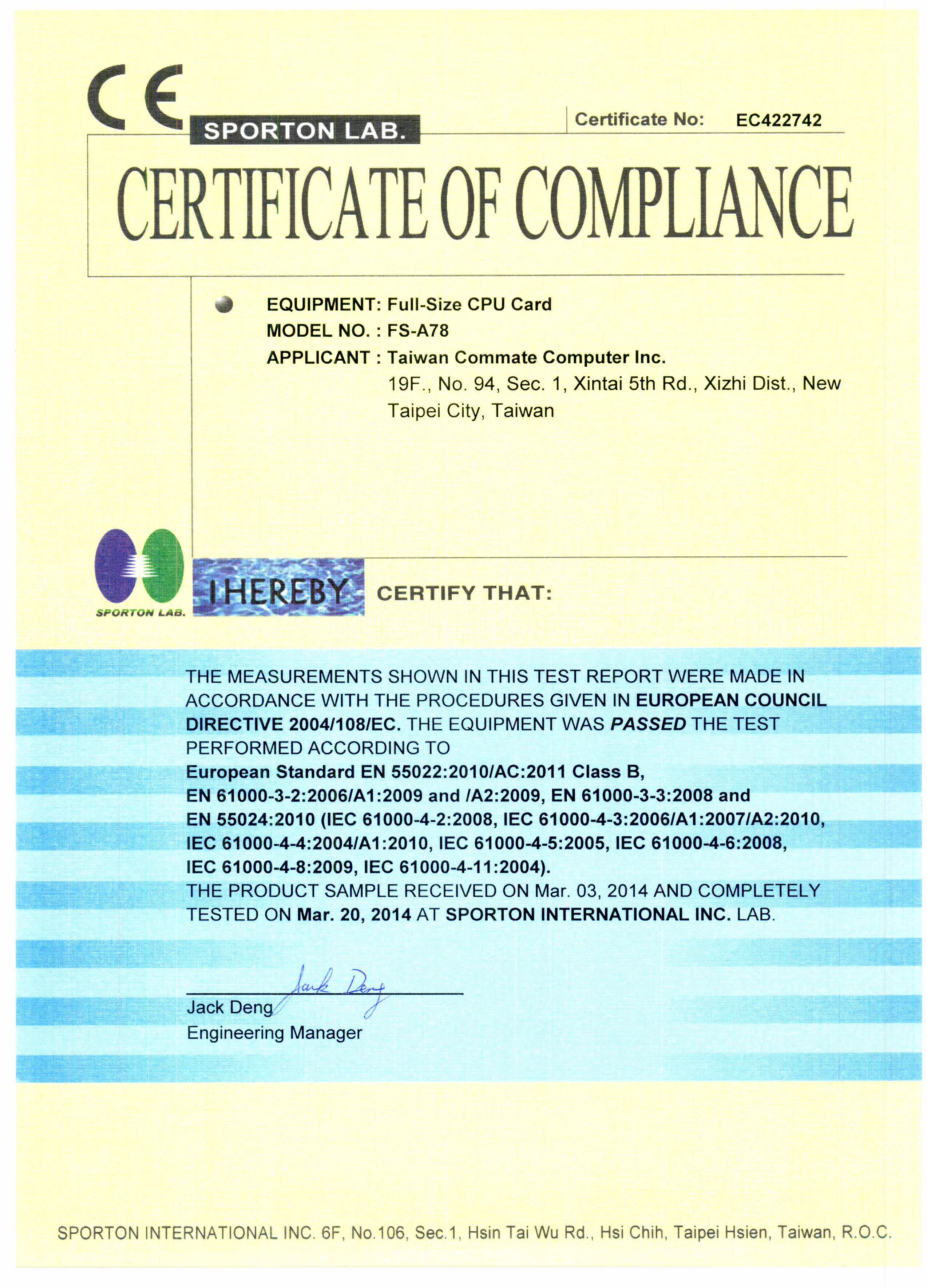 CE

SPORTON LAB.

Certificate No: EC422742

CERTIFICATE OF COMPLIANCE

EQUIPMENT: Full-Size CPU Card
MODEL NO. : FS-A78
APPLICANT : Taiwan Commate Computer Inc.
19F., No. 94, Sec. 1, Xintai 5th Rd., Xizhi Dist., New Taipei City, Taiwan

SPORTON LAB.

I HEREBY CERTIFY THAT:

THE MEASUREMENTS SHOWN IN THIS TEST REPORT WERE MADE IN ACCORDANCE WITH THE PROCEDURES GIVEN IN EUROPEAN COUNCIL DIRECTIVE 2004/108/EC. THE EQUIPMENT WAS PASSED THE TEST PERFORMED ACCORDING TO
European Standard EN 55022:2010/AC:2011 Class B,
EN 61000-3-2:2006/A1:2009 and /A2:2009, EN 61000-3-3:2008 and
EN 55024:2010 (IEC 61000-4-2:2008, IEC 61000-4-3:2006/A1:2007/A2:2010,
IEC 61000-4-4:2004/A1:2010, IEC 61000-4-5:2005, IEC 61000-4-6:2008,
IEC 61000-4-8:2009, IEC 61000-4-11:2004).
THE PRODUCT SAMPLE RECEIVED ON Mar. 03, 2014 AND COMPLETELY TESTED ON Mar. 20, 2014 AT SPORTON INTERNATIONAL INC. LAB.

Jack Deng
Jack Deng
Engineering Manager

SPORTON INTERNATIONAL INC. 6F, No.106, Sec.1, Hsin Tai Wu Rd., Hsi Chih, Taipei Hsien, Taiwan, R.O.C.